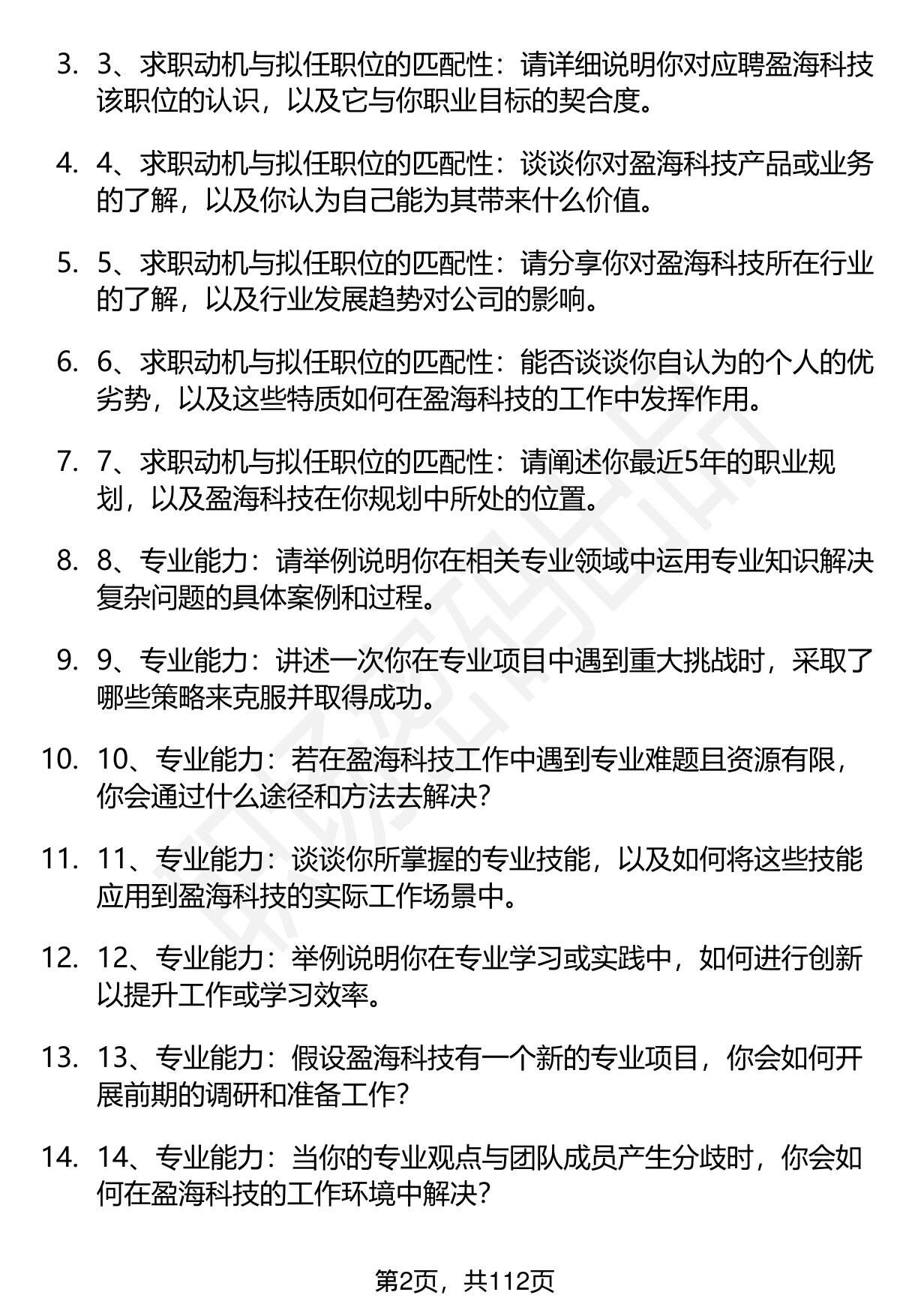 3. 3、求职动机与拟任职位的匹配性：请详细说明你对应聘盈海科技该职位的认识，以及它与你职业目标的契合度。

4. 4、求职动机与拟任职位的匹配性：谈谈你对盈海科技产品或业务的了解，以及你认为自己能为其带来什么价值。

5. 5、求职动机与拟任职位的匹配性：请分享你对盈海科技所在行业的了解，以及行业发展趋势对公司的影响。

6. 6、求职动机与拟任职位的匹配性：能否谈谈你自认为的个人的优劣势，以及这些特质如何在盈海科技的工作中发挥作用。

7. 7、求职动机与拟任职位的匹配性：请阐述你最近5年的职业规划，以及盈海科技在你规划中所处的位置。

8. 8、专业能力：请举例说明你在相关专业领域中运用专业知识解决复杂问题的具体案例和过程。

9. 9、专业能力：讲述一次你在专业项目中遇到重大挑战时，采取了哪些策略来克服并取得成功。

10. 10、专业能力：若在盈海科技工作中遇到专业难题且资源有限，你会通过什么途径和方法去解决？

11. 11、专业能力：谈谈你所掌握的专业技能，以及如何将这些技能应用到盈海科技的实际工作场景中。

12. 12、专业能力：举例说明你在专业学习或实践中，如何进行创新以提升工作或学习效率。

13. 13、专业能力：假设盈海科技有一个新的专业项目，你会如何开展前期的调研和准备工作？

14. 14、专业能力：当你的专业观点与团队成员产生分歧时，你会如何在盈海科技的工作环境中解决？

第2页，共112页